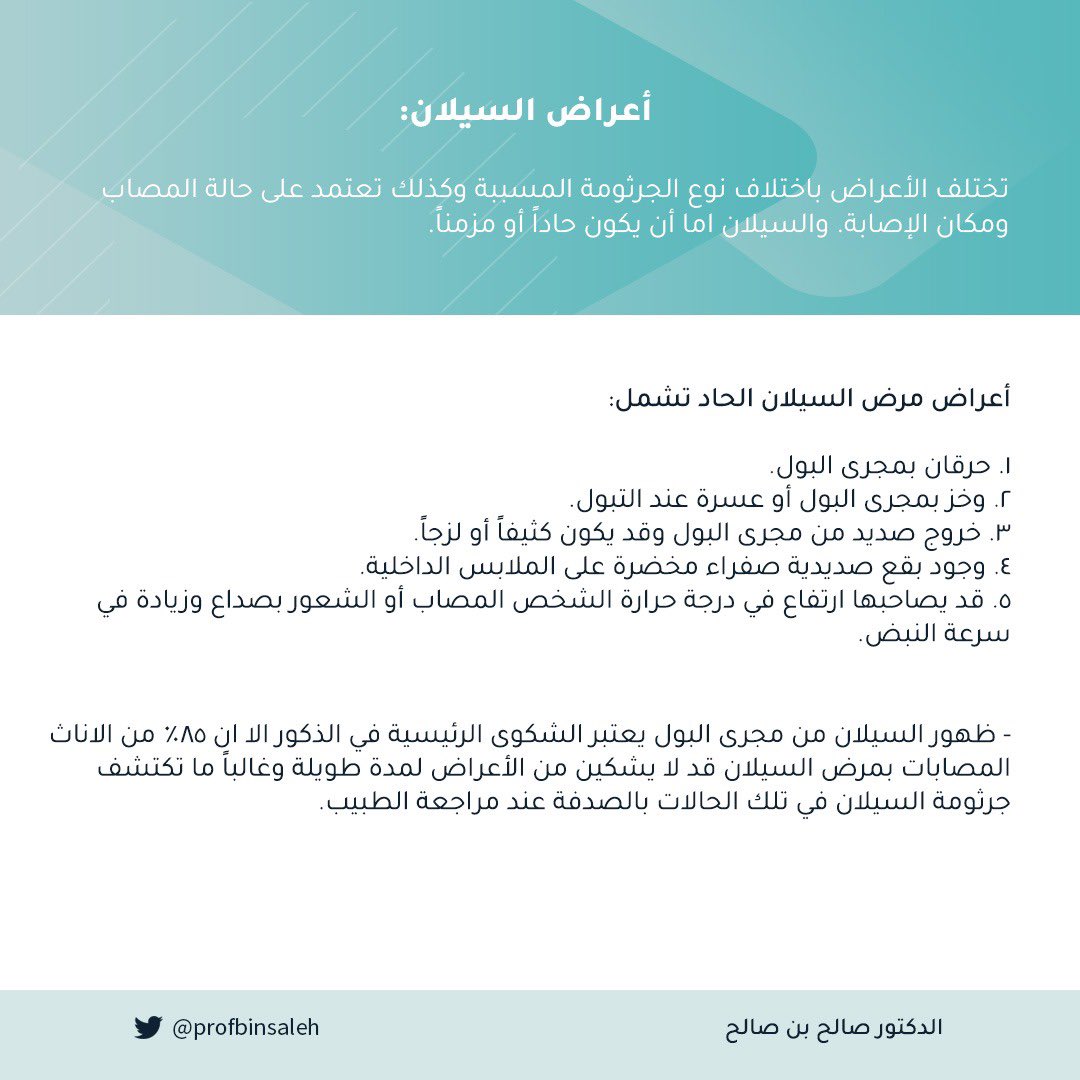 أعراض السيلان:

تختلف الأعراض باختلاف نوع الجرثومة المسببة وكذلك تعتمد على حالة المصاب ومكان الإصابة. والسيلان اما أن يكون حاداً أو مزمناً.

أعراض مرض السيلان الحاد تشمل:

١. حرقان بمجرى البول.
٢. وخز بمجرى البول أو عسرة عند التبول.
٣. خروج صديد من مجرى البول وقد يكون كثيفاً أو لزجاً.
٤. وجود بقع صديدية صفراء مخضرة على الملابس الداخلية.
٥. قد يصاحبها ارتفاع في درجة حرارة الشخص المصاب أو الشعور بصداع وزيادة في سرعة النبض.

- ظهور السيلان من مجرى البول يعتبر الشكوى الرئيسية في الذكور الا ان ٨٥٪ من الاناث المصابات بمرض السيلان قد لا يشكين من الأعراض لمدة طويلة وغالباً ما تكتشف جرثومة السيلان في تلك الحالات بالصدفة عند مراجعة الطبيب.

@profbinsaleh

الدكتور صالح بن صالح